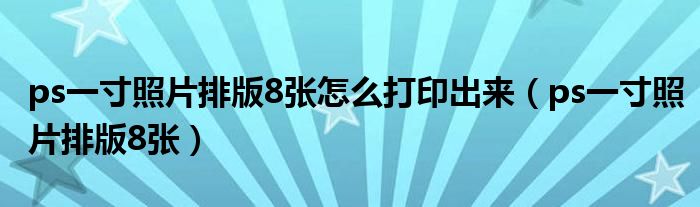 ps一寸照片排版8张怎么打印出来（ps一寸照片排版8张）